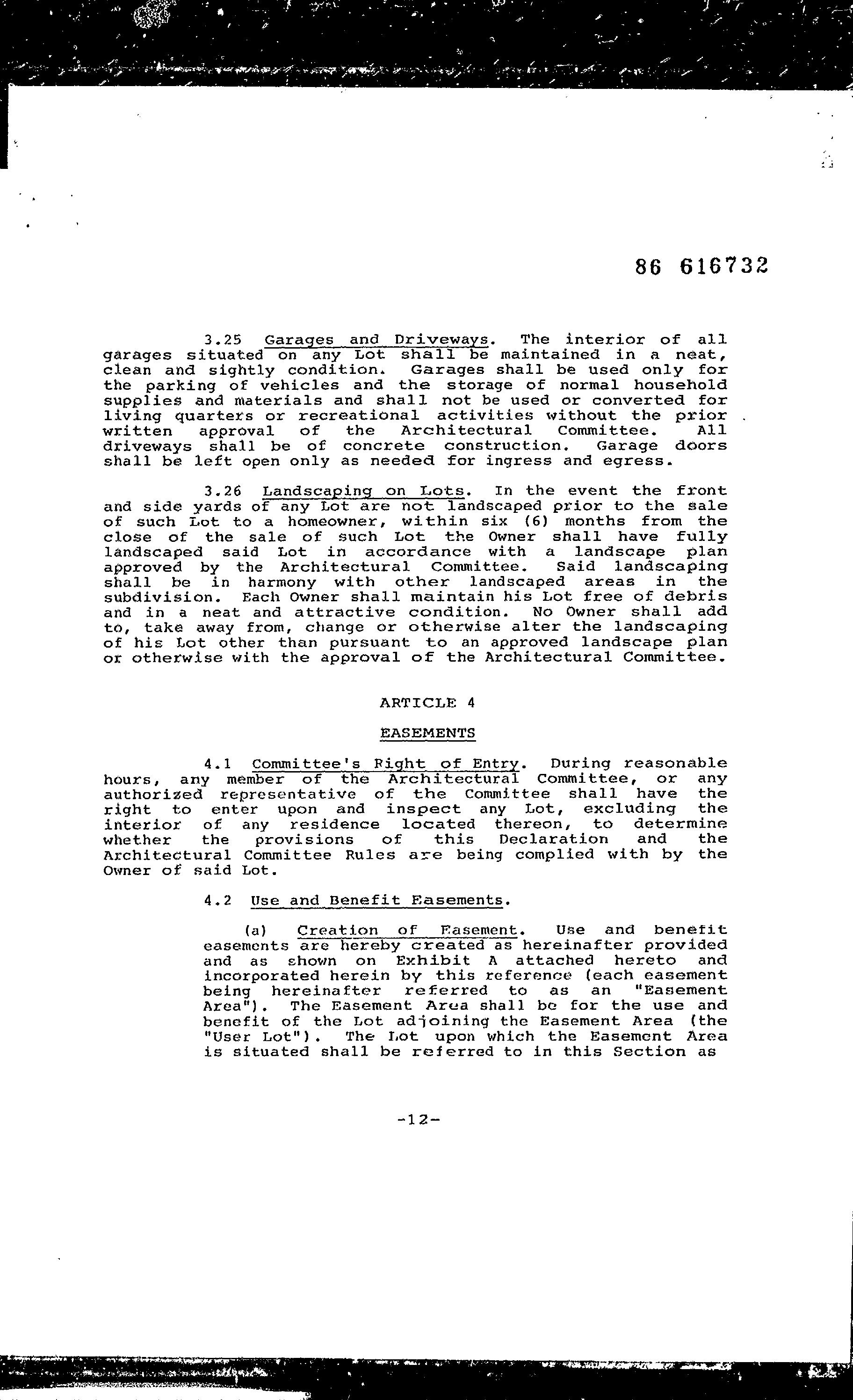 86 616732

3.25 Garages and Driveways. The interior of all garages situated on any Lot shall be maintained in a neat, clean and sightly condition. Garages shall be used only for the parking of vehicles and the storage of normal household supplies and materials and shall not be used or converted for living quarters or recreational activities without the prior written approval of the Architectural Committee. All driveways shall be of concrete construction. Garage doors shall be left open only as needed for ingress and egress.

3.26 Landscaping on Lots. In the event the front and side yards of any Lot are not landscaped prior to the sale of such Lot to a homeowner, within six (6) months from the close of the sale of such Lot the Owner shall have fully landscaped said Lot in accordance with a landscape plan approved by the Architectural Committee. Said landscaping shall be in harmony with other landscaped areas in the subdivision. Each Owner shall maintain his Lot free of debris and in a neat and attractive condition. No Owner shall add to, take away from, change or otherwise alter the landscaping of his Lot other than pursuant to an approved landscape plan or otherwise with the approval of the Architectural Committee.

ARTICLE 4

EASEMENTS

4.1 Committee's Right of Entry. During reasonable hours, any member of the Architectural Committee, or any authorized representative of the Committee shall have the right to enter upon and inspect any Lot, excluding the interior of any residence located thereon, to determine whether the provisions of this Declaration and the Architectural Committee Rules are being complied with by the Owner of said Lot.

4.2 Use and Benefit Easements.

(a) Creation of Easement. Use and benefit easements are hereby created as hereinafter provided and as shown on Exhibit A attached hereto and incorporated herein by this reference (each easement being hereinafter referred to as an "Easement Area"). The Easement Area shall be for the use and benefit of the Lot adjoining the Easement Area (the "User Lot"). The Lot upon which the Easement Area is situated shall be referred to in this Section as

-12-